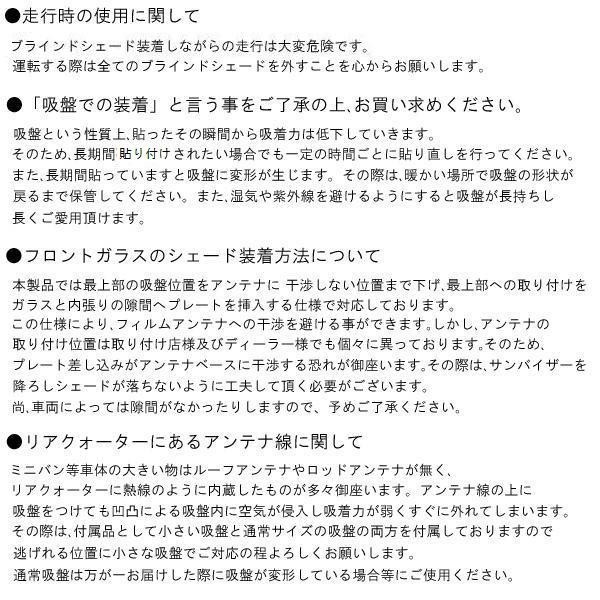 ●走行時の使用に関して

ブラインドシェード装着しながらの走行は大変危険です。
運転する際は全てのブラインドシェードを外すことを心からお願いします。

●「吸盤での装着」と言う事をご了承の上、お買い求めください。

吸盤という性質上､貼ったその瞬間から吸着力は低下していきます。
そのため､長期間貼り付けされたい場合でも一定の時間ごとに貼り直しを行ってください。
また､長期間貼っていますと吸盤に変形が生じます。その際は､暖かい場所で吸盤の形状が戻るまで保管してください。また､湿気や紫外線を避けるようにすると吸盤が長持ちし長くご愛用頂けます。

●フロントガラスのシェード装着方法について

本製品では最上部の吸盤位置をアンテナに 干渉しない位置まで下げ､最上部への取り付けをガラスと内張りの隙間へプレートを挿入する仕様で対応しております。
この仕様により､フィルムアンテナへの干渉を避ける事ができます｡しかし､アンテナの取り付け位置は取り付け店様及びディーラー様でも個々に異っております｡そのため､プレート差し込みがアンテナベースに干渉する恐れが御座います｡その際は､サンバイザーを降ろしシェードが落ちないように工夫して頂く必要がございます。
尚､車両によっては隙間がなかったりしますので、予めご了承ください。

●リアクォーターにあるアンテナ線に関して

ミニバン等車体の大きい物はルーフアンテナやロッドアンテナが無く、
リアクォーターに熱線のように内蔵したものが多々御座います。アンテナ線の上に吸盤をつけても凹凸による吸盤内に空気が侵入し吸着力が弱くすぐに外れてしまいます。
その際は､付属品として小さい吸盤と通常サイズの吸盤の両方を付属しておりますので逃げれる位置に小さな吸盤でご対応の程よろしくお願いします。
通常吸盤は万が一お届けした際に吸盤が変形している場合等にご使用ください。